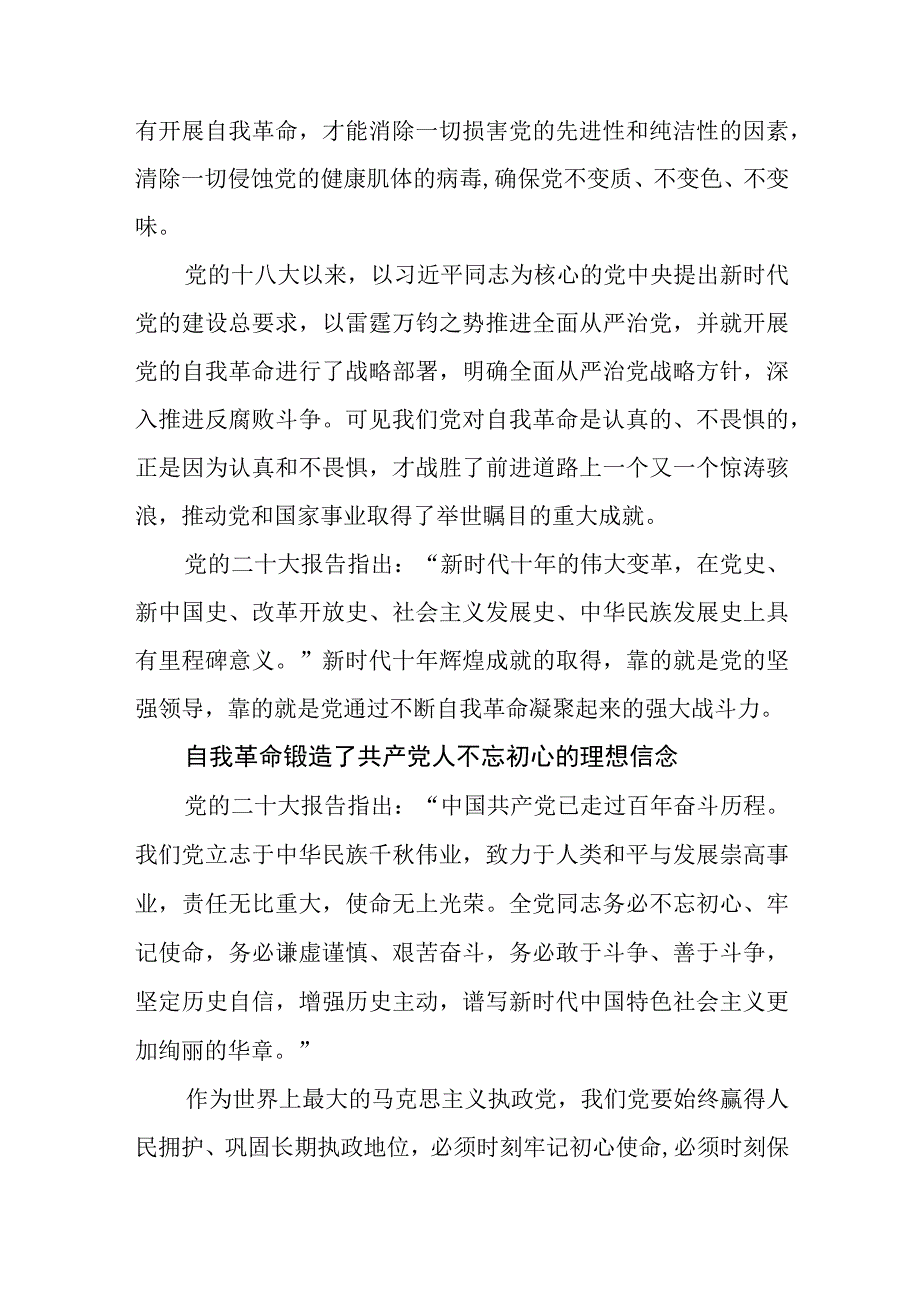 有开展自我革命，才能消除一切损害党的先进性和纯洁性的因素，清除一切侵蚀党的健康肌体的病毒，确保党不变质、不变色、不变味。

党的十八大以来，以习近平同志为核心的党中央提出新时代党的建设总要求，以雷霆万钧之势推进全面从严治党，并就开展党的自我革命进行了战略部署，明确全面从严治党战略方针，深入推进反腐败斗争。可见我们党对自我革命是认真的、不畏惧的，正是因为认真和不畏惧，才战胜了前进道路上一个又一个惊涛骇浪，推动党和国家事业取得了举世瞩目的重大成就。

党的二十大报告指出：“新时代十年的伟大变革，在党史、新中国史、改革开放史、社会主义发展史、中华民族发展史上具有里程碑意义。”新时代十年辉煌成就的取得，靠的就是党的坚强领导，靠的就是党通过不断自我革命凝聚起来的强大战斗力。

自我革命锻造了共产党人不忘初心的理想信念

党的二十大报告指出：“中国共产党已走过百年奋斗历程。我们党立志于中华民族千秋伟业，致力于人类和平与发展崇高事业，责任无比重大，使命无上光荣。全党同志务必不忘初心、牢记使命，务必谦虚谨慎、艰苦奋斗，务必敢于斗争、善于斗争，坚定历史自信，增强历史主动，谱写新时代中国特色社会主义更加绚丽的华章。”

作为世界上最大的马克思主义执政党，我们党要始终赢得人民拥护、巩固长期执政地位，必须时刻牢记初心使命，必须时刻保